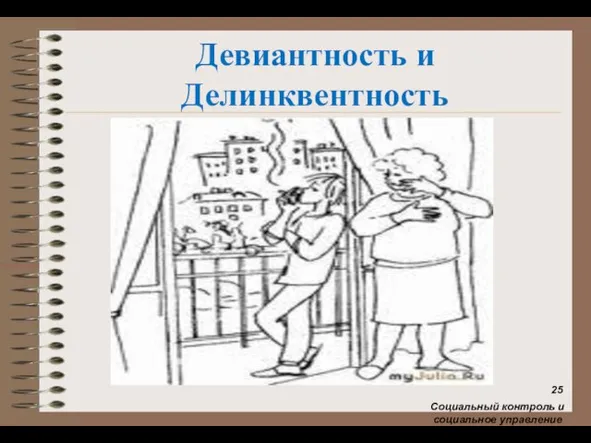 Девиантность и Делинквентность

myJulia.Ru

25

Социальный контроль и социальное управление